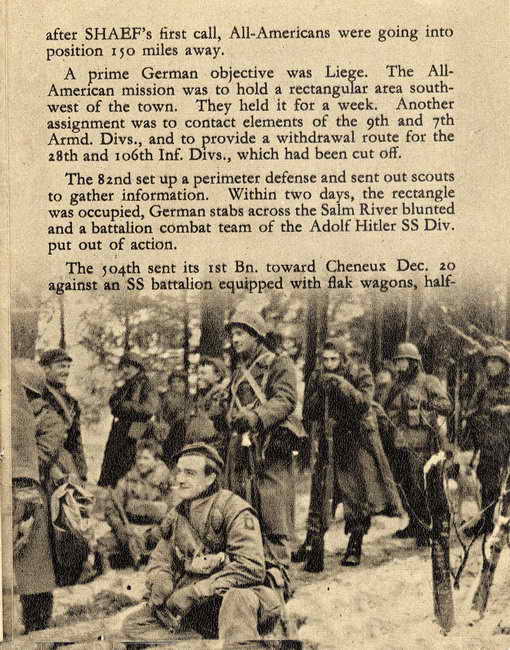 after SHAEF's first call, All-Americans were going into position 150 miles away.

A prime German objective was Liege. The All-American mission was to hold a rectangular area southwest of the town. They held it for a week. Another assignment was to contact elements of the 9th and 7th Armd. Divs., and to provide a withdrawal route for the 28th and 106th Inf. Divs., which had been cut off.

The 82nd set up a perimeter defense and sent out scouts to gather information. Within two days, the rectangle was occupied, German stabs across the Salm River blunted and a battalion combat team of the Adolf Hitler SS Div. put out of action.

The 504th sent its 1st Bn. toward Cheneux Dec. 20 against an SS battalion equipped with flak wagons, half-